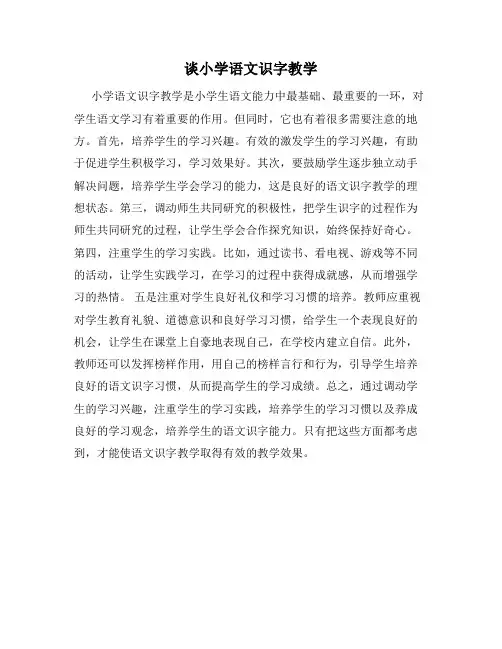 谈小学语文识字教学

小学语文识字教学是小学生语文能力中最基础、最重要的一环，对学生语文学习有着重要的作用。但同时，它也有着很多需要注意的地方。首先，培养学生的学习兴趣。有效的激发学生的学习兴趣，有助于促进学生积极学习，学习效果好。其次，要鼓励学生逐步独立动手解决问题，培养学生学会学习的能力，这是良好的语文识字教学的理想状态。第三，调动师生共同研究的积极性，把学生识字的过程作为师生共同研究的过程，让学生学会合作探究知识，始终保持好奇心。第四，注重学生的学习实践。比如，通过读书、看电视、游戏等不同的活动，让学生实践学习，在学习的过程中获得成就感，从而增强学习的热情。 五是注重对学生良好礼仪和学习习惯的培养。教师应重视对学生教育礼貌、道德意识和良好学习习惯，给学生一个表现良好的机会，让学生在课堂上自豪地表现自己，在学校内建立自信。此外，教师还可以发挥榜样作用，用自己的榜样言行和行为，引导学生培养良好的语文识字习惯，从而提高学生的学习成绩。总之，通过调动学生的学习兴趣，注重学生的学习实践，培养学生的学习习惯以及养成良好的学习观念，培养学生的语文识字能力。只有把这些方面都考虑到，才能使语文识字教学取得有效的教学效果。